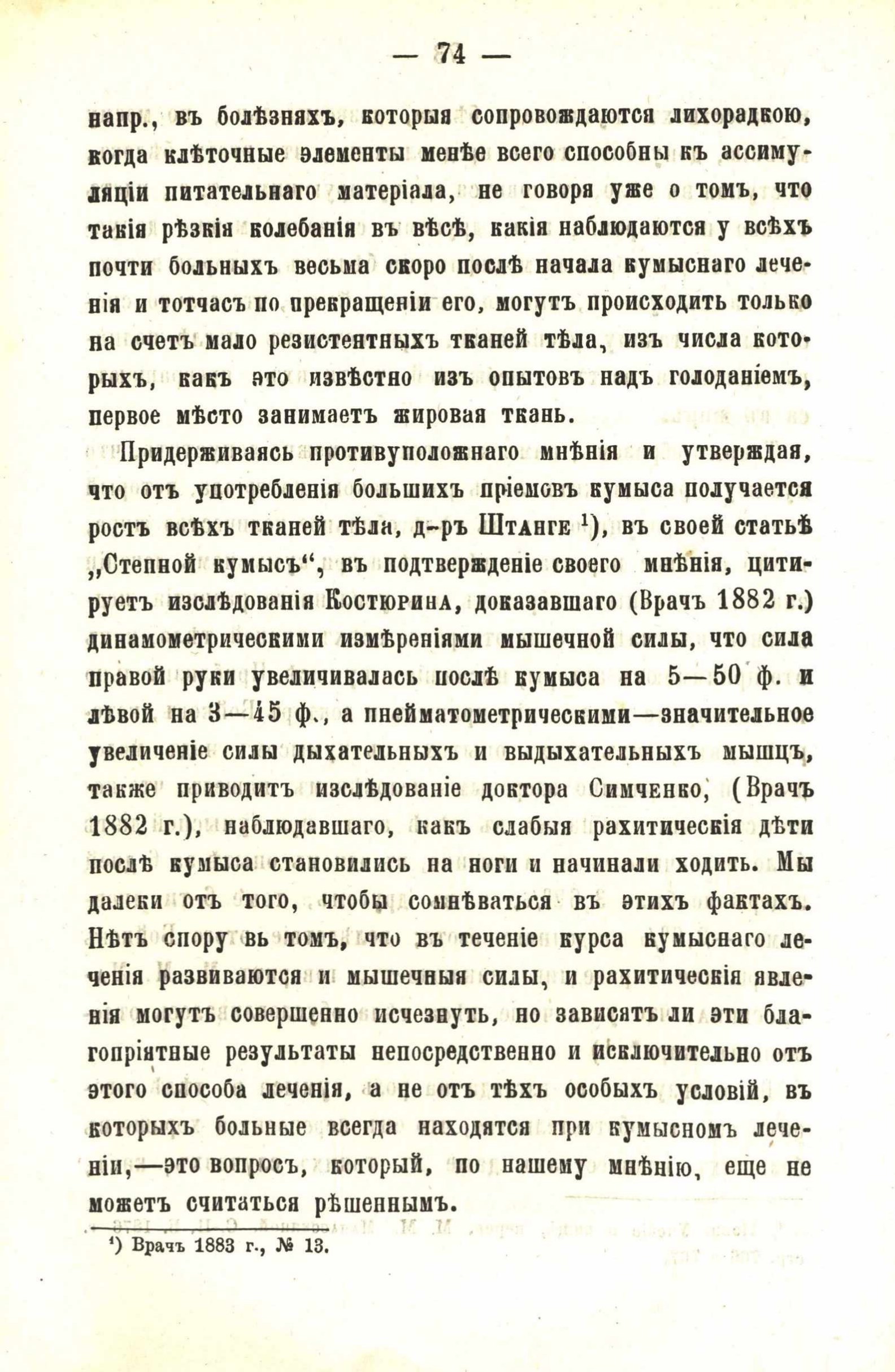 — 74 —

напр., въ болѣзняхъ, которыя сопровождаются лихорадкою, когда клѣточные элементы менѣе всего способны къ ассимуляціи питательнаго матеріала, не говоря уже о томъ, что такія рѣзкія колебанія въ вѣсѣ, какія наблюдаются у всѣхъ почти больныхъ весьма скоро послѣ начала кумыснаго леченія и тотчасъ по прекращеніи его, могутъ происходить только на счетъ мало резистентныхъ тканей тѣла, изъ числа которыхъ, какъ это извѣстно изъ опытовъ надъ голоданіемъ, первое мѣсто занимаетъ жировая ткань.

Придерживаясь противуположнаго мнѣнія и утверждая, что отъ употребленія большихъ пріемовъ кумыса получается ростъ всѣхъ тканей тѣла, д-ръ Штанге $^{1}$), въ своей статьѣ „Степной кумысъ“, въ подтвержденіе своего мнѣнія, цитируетъ изслѣдованія Костюрина, доказавшаго (Врачъ 1882 г.) динамометрическими измѣреніями мышечной силы, что сила правой руки увеличивалась послѣ кумыса на 5—50 ф. и лѣвой на 3—45 ф., а пнейматометрическими—значительное увеличеніе силы дыхательныхъ и выдыхательныхъ мышцъ, также приводитъ изслѣдованіе доктора Симченко, (Врачъ 1882 г.), наблюдавшаго, какъ слабыя рахитическія дѣти послѣ кумыса становились на ноги и начинали ходить. Мы далеки отъ того, чтобы сомнѣваться въ этихъ фактахъ. Нѣтъ спору вь томъ, что въ теченіе курса кумыснаго леченія развиваются и мышечныя силы, и рахитическія явленія могутъ совершенно исчезнуть, но зависятъ ли эти благопріятные результаты непосредственно и исключительно отъ этого способа леченія, а не отъ тѣхъ особыхъ условій, въ которыхъ больные всегда находятся при кумысномъ леченіи,—это вопросъ, который, по нашему мнѣнію, еще не можетъ считаться рѣшеннымъ.

$^{1}$) Врачъ 1883 г., № 13.